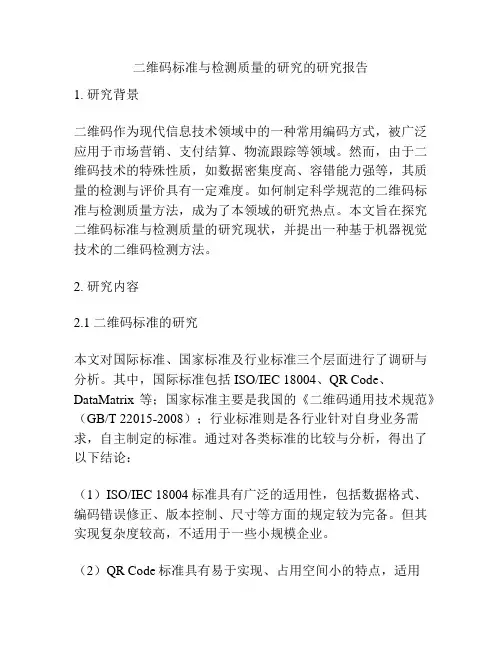 二维码标准与检测质量的研究的研究报告

1. 研究背景

二维码作为现代信息技术领域中的一种常用编码方式，被广泛应用于市场营销、支付结算、物流跟踪等领域。然而，由于二维码技术的特殊性质，如数据密集度高、容错能力强等，其质量的检测与评价具有一定难度。如何制定科学规范的二维码标准与检测质量方法，成为了本领域的研究热点。本文旨在探究二维码标准与检测质量的研究现状，并提出一种基于机器视觉技术的二维码检测方法。

2. 研究内容

2.1 二维码标准的研究

本文对国际标准、国家标准及行业标准三个层面进行了调研与分析。其中，国际标准包括 ISO/IEC 18004、QR Code、DataMatrix 等；国家标准主要是我国的《二维码通用技术规范》（GB/T 22015-2008）；行业标准则是各行业针对自身业务需求，自主制定的标准。通过对各类标准的比较与分析，得出了以下结论：

（1）ISO/IEC 18004 标准具有广泛的适用性，包括数据格式、编码错误修正、版本控制、尺寸等方面的规定较为完备。但其实现复杂度较高，不适用于一些小规模企业。

（2）QR Code 标准具有易于实现、占用空间小的特点，适用